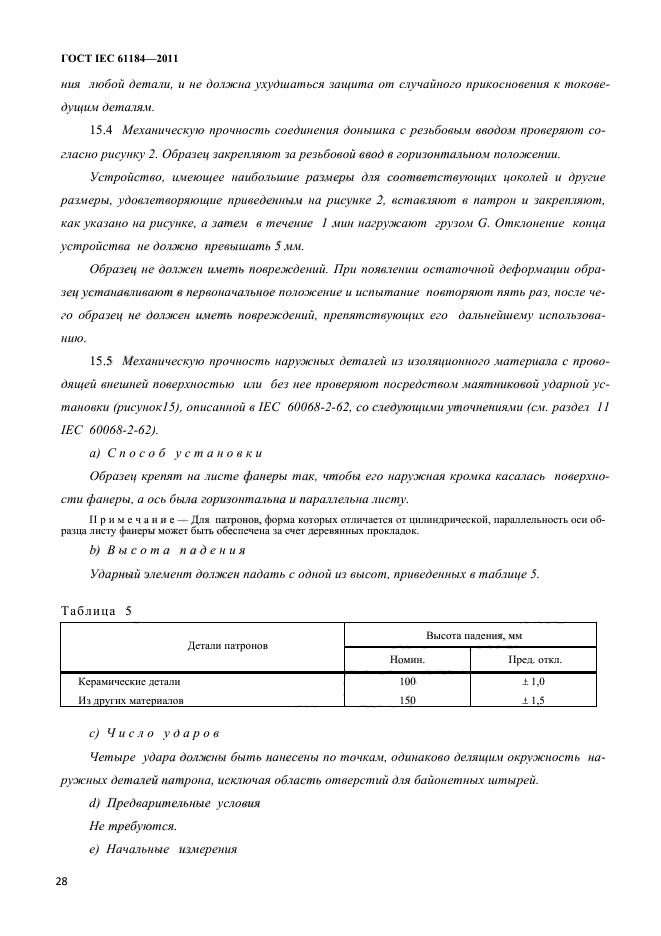 ГОСТ IEC 61184—2011

ния любой детали, и не должна ухудшаться защита от случайного прикосновения к токоведущим деталям.

15.4 Механическую прочность соединения донышка с резьбовым вводом проверяют согласно рисунку 2. Образец закрепляют за резьбовой ввод в горизонтальном положении.

Устройство, имеющее наибольшие размеры для соответствующих цоколей и другие размеры, удовлетворяющие приведенным на рисунке 2, вставляют в патрон и закрепляют, как указано на рисунке, а затем в течение 1 мин нагружают грузом G. Отклонение конца устройства не должно превышать 5 мм.

Образец не должен иметь повреждений. При появлении остаточной деформации образец устанавливают в первоначальное положение и испытание повторяют пять раз, после чего образец не должен иметь повреждений, препятствующих его дальнейшему использованию.

15.5 Механическую прочность наружных деталей из изоляционного материала с проводящей внешней поверхностью или без нее проверяют посредством маятниковой ударной установки (рисунок15), описанной в IEC 60068-2-62, со следующими уточнениями (см. раздел 11 IEC 60068-2-62).

a) Способ установки

Образец крепят на листе фанеры так, чтобы его наружная кромка касалась поверхности фанеры, а ось была горизонтальна и параллельна листу.

Примечание — Для патронов, форма которых отличается от цилиндрической, параллельность оси образца листу фанеры может быть обеспечена за счет деревянных прокладок.

b) Высота падения

Ударный элемент должен падать с одной из высот, приведенных в таблице 5.

Таблица 5

| Детали патронов | Высота падения, мм | |
|---|---|---|
| | Номин. | Пред. откл. |
| Керамические детали | 100 | ± 1,0 |
| Из других материалов | 150 | ± 1,5 |

c) Число ударов

Четыре удара должны быть нанесены по точкам, одинаково делящим окружность наружных деталей патрона, исключая область отверстий для байонетных штырей.

d) Предварительные условия

Не требуются.

e) Начальные измерения

28